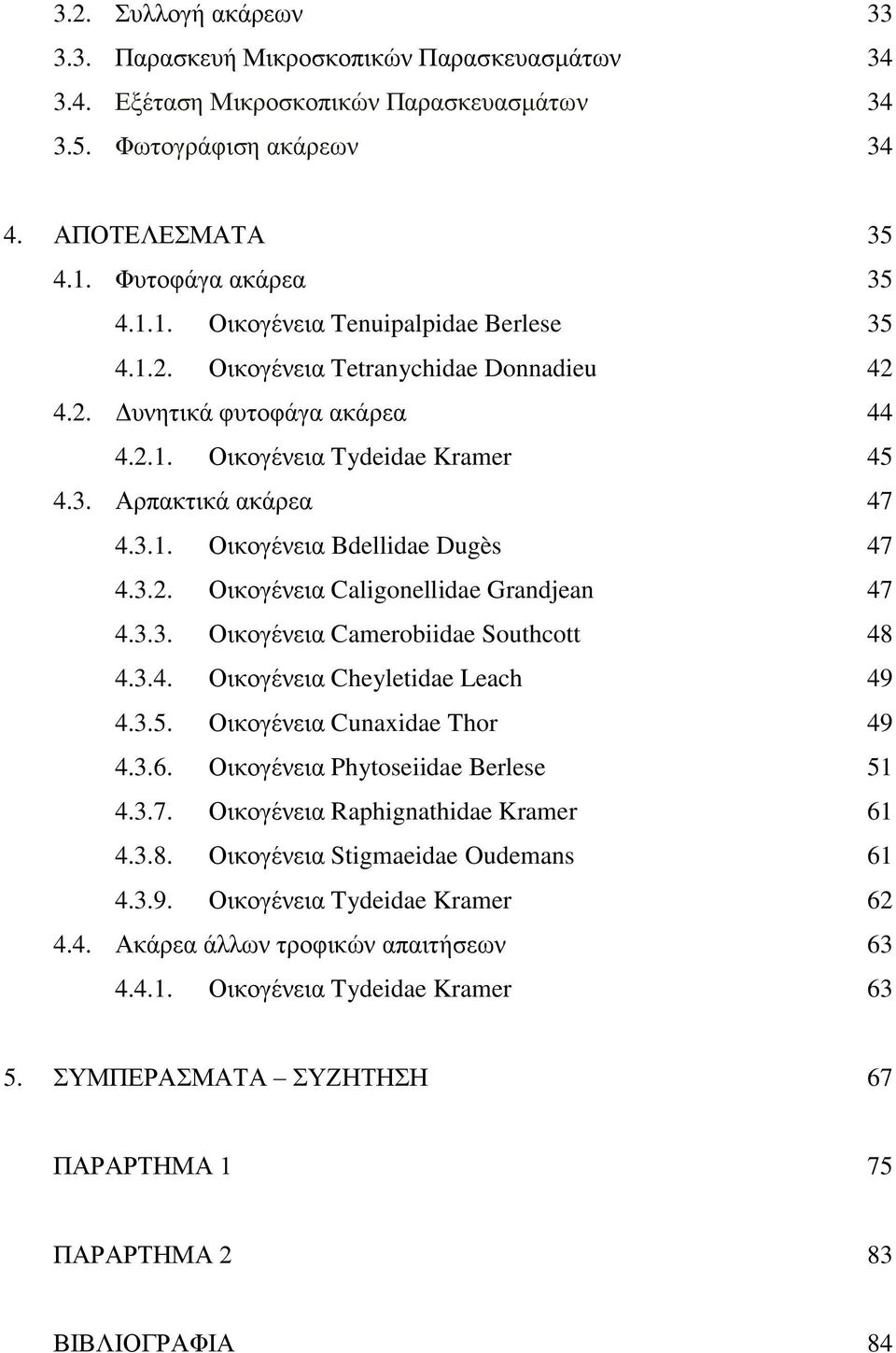 3.2. Συλλογή ακάρεων 33
3.3. Παρασκευή Μικροσκοπικών Παρασκευασμάτων 34
3.4. Εξέταση Μικροσκοπικών Παρασκευασμάτων 34
3.5. Φωτογράφιση ακάρεων 34

4. ΑΠΟΤΕΛΕΣΜΑΤΑ 35
4.1. Φυτοφάγα ακάρεα 35
4.1.1. Οικογένεια Tenuipalpidae Berlese 35
4.1.2. Οικογένεια Tetranychidae Donnadieu 42
4.2. Δυνητικά φυτοφάγα ακάρεα 44
4.2.1. Οικογένεια Tydeidae Kramer 45
4.3. Αρπακτικά ακάρεα 47
4.3.1. Οικογένεια Bdellidae Dugès 47
4.3.2. Οικογένεια Caligonellidae Grandjean 47
4.3.3. Οικογένεια Camerobiidae Southcott 48
4.3.4. Οικογένεια Cheyletidae Leach 49
4.3.5. Οικογένεια Cunaxidae Thor 49
4.3.6. Οικογένεια Phytoseiidae Berlese 51
4.3.7. Οικογένεια Raphignathidae Kramer 61
4.3.8. Οικογένεια Stigmaeidae Oudemans 61
4.3.9. Οικογένεια Tydeidae Kramer 62
4.4. Ακάρεα άλλων τροφικών απαιτήσεων 63
4.4.1. Οικογένεια Tydeidae Kramer 63

5. ΣΥΜΠΕΡΑΣΜΑΤΑ – ΣΥΖΗΤΗΣΗ 67

ΠΑΡΑΡΤΗΜΑ 1 75

ΠΑΡΑΡΤΗΜΑ 2 83

ΒΙΒΛΙΟΓΡΑΦΙΑ 84